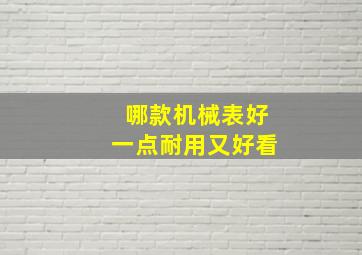 哪款机械表好
一点耐用又好看